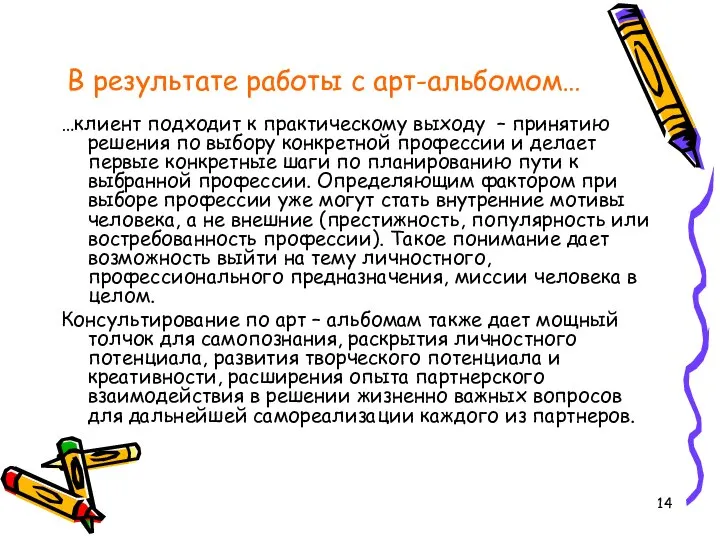 В результате работы с арт-альбомом…

…клиент подходит к практическому выходу – принятию решения по выбору конкретной профессии и делает первые конкретные шаги по планированию пути к выбранной профессии. Определяющим фактором при выборе профессии уже могут стать внутренние мотивы человека, а не внешние (престижность, популярность или востребованность профессии). Такое понимание дает возможность выйти на тему личностного, профессионального предназначения, миссии человека в целом.

Консультирование по арт – альбомам также дает мощный толчок для самопознания, раскрытия личностного потенциала, развития творческого потенциала и креативности, расширения опыта партнерского взаимодействия в решении жизненно важных вопросов для дальнейшей самореализации каждого из партнеров.

14